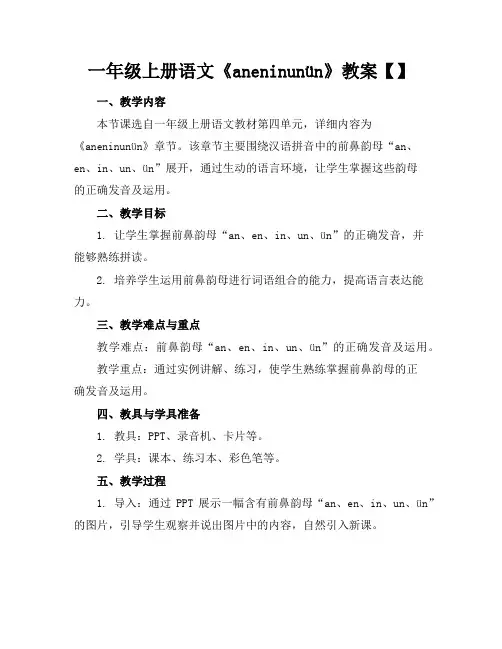 一年级上册语文《aneninunün》教案【】

一、教学内容

本节课选自一年级上册语文教材第四单元，详细内容为《aneninunün》章节。该章节主要围绕汉语拼音中的前鼻韵母“an、en、in、un、ün”展开，通过生动的语言环境，让学生掌握这些韵母的正确发音及运用。

二、教学目标

1. 让学生掌握前鼻韵母“an、en、in、un、ün”的正确发音，并能够熟练拼读。

2. 培养学生运用前鼻韵母进行词语组合的能力，提高语言表达能力。

三、教学难点与重点

教学难点：前鼻韵母“an、en、in、un、ün”的正确发音及运用。

教学重点：通过实例讲解、练习，使学生熟练掌握前鼻韵母的正确发音及运用。

四、教具与学具准备

1. 教具：PPT、录音机、卡片等。

2. 学具：课本、练习本、彩色笔等。

五、教学过程

1. 导入：通过 PPT 展示一幅含有前鼻韵母“an、en、in、un、ün”的图片，引导学生观察并说出图片中的内容，自然引入新课。